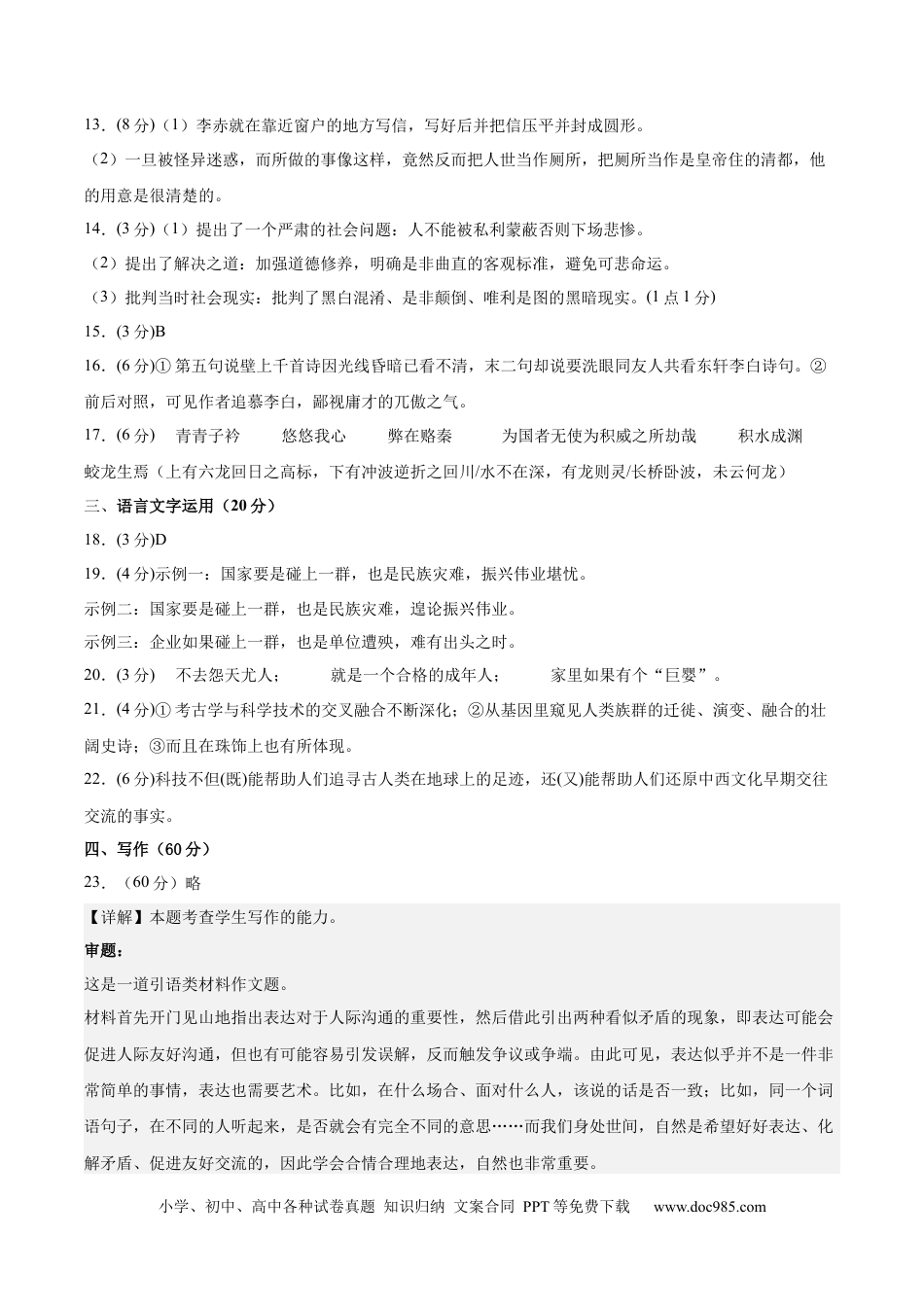 13.(8分)（1）李赤就在靠近窗户的地方写信，写好后并把信压平并封成圆形。

（2）一旦被怪异迷惑，而所做的事像这样，竟然反而把人世当作厕所，把厕所当作是皇帝住的清都，他的用意是很清楚的。

14.(3分)（1）提出了一个严肃的社会问题：人不能被私利蒙蔽否则下场悲惨。

（2）提出了解决之道：加强道德修养，明确是非曲直的客观标准，避免可悲命运。

（3）批判当时社会现实：批判了黑白混淆、是非颠倒、唯利是图的黑暗现实。(1点1分)

15.(3分)B

16.(6分)①第五句说壁上千首诗因光线昏暗已看不清，末二句却说要洗眼同友人共看东轩李白诗句。②前后对照，可见作者追慕李白，鄙视庸才的兀傲之气。

17.(6分) 青青子衿 悠悠我心 弊在赂秦 为国者无使为积威之所劫哉 积水成渊 蛟龙生焉（上有六龙回日之高标，下有冲波逆折之回川/水不在深，有龙则灵/长桥卧波，未云何龙）

三、语言文字运用（20分）

18.(3分)D

19.(4分)示例一：国家要是碰上一群，也是民族灾难，振兴伟业堪忧。

示例二：国家要是碰上一群，也是民族灾难，遑论振兴伟业。

示例三：企业如果碰上一群，也是单位遭殃，难有出头之时。

20.(3分) 不去怨天尤人； 就是一个合格的成年人； 家里如果有个“巨婴”。

21.(4分)①考古学与科学技术的交叉融合不断深化；②从基因里窥见人类族群的迁徙、演变、融合的壮阔史诗；③而且在珠饰上也有所体现。

22.(6分)科技不但(既)能帮助人们追寻古人类在地球上的足迹，还(又)能帮助人们还原中西文化早期交往交流的事实。

四、写作（60分）

23.（60分）略

【详解】本题考查学生写作的能力。

审题：

这是一道引语类材料作文题。

材料首先开门见山地指出表达对于人际沟通的重要性，然后借此引出两种看似矛盾的现象，即表达可能会促进人际友好沟通，但也有可能容易引发误解，反而触发争议或争端。由此可见，表达似乎并不是一件非常简单的事情，表达也需要艺术。比如，在什么场合、面对什么人，该说的话是否一致；比如，同一个词语句子，在不同的人听起来，是否就会有完全不同的意思……而我们身处世间，自然是希望好好表达、化解矛盾、促进友好交流的，因此学会合情合理地表达，自然也非常重要。

小学、初中、高中各种试卷真题 知识归纳 文案合同 PPT等免费下载 www.doc985.com